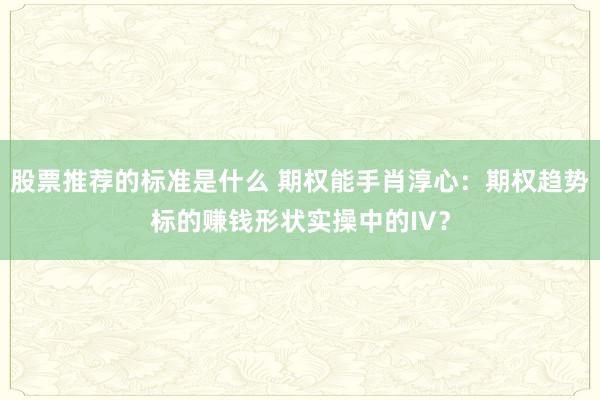 股票推荐的标准是什么 期权能手肖淳心：期权趋势标的赚钱形状实操中的IV？